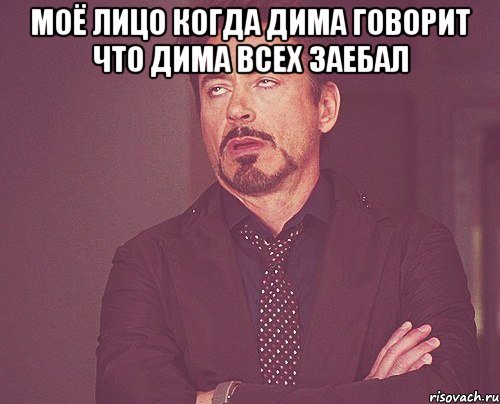 МОЁ ЛИЦО КОГДА ДИМА ГОВОРИТ ЧТО ДИМА ВСЕХ ЗАЕБАЛ

risovach.ru